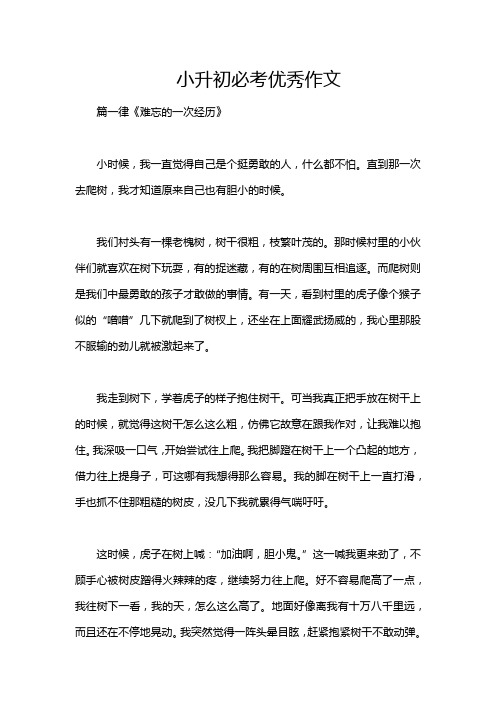 小升初必考优秀作文

篇一律《难忘的一次经历》

小时候，我一直觉得自己是个挺勇敢的人，什么都不怕。直到那一次去爬树，我才知道原来自己也有胆小的时候。

我们村头有一棵老槐树，树干很粗，枝繁叶茂的。那时候村里的小伙伴们就喜欢在树下玩耍，有的捉迷藏，有的在树周围互相追逐。而爬树则是我们中最勇敢的孩子才敢做的事情。有一天，看到村里的虎子像个猴子似的“噌噌”几下就爬到了树杈上，还坐在上面耀武扬威的，我心里那股不服输的劲儿就被激起来了。

我走到树下，学着虎子的样子抱住树干。可当我真正把手放在树干上的时候，就觉得这树干怎么这么粗，仿佛它故意在跟我作对，让我难以抱住。我深吸一口气，开始尝试往上爬。我把脚蹬在树干上一个凸起的地方，借力往上提身子，可这哪有我想得那么容易。我的脚在树干上一直打滑，手也抓不住那粗糙的树皮，没几下我就累得气喘吁吁。

这时候，虎子在树上喊：“加油啊，胆小鬼。”这一喊我更来劲了，不顾手心被树皮蹭得火辣辣的疼，继续努力往上爬。好不容易爬高了一点，我往树下一看，我的天，怎么这么高了。地面好像离我有十万八千里远，而且还在不停地晃动。我突然觉得一阵头晕目眩，赶紧抱紧树干不敢动弹。